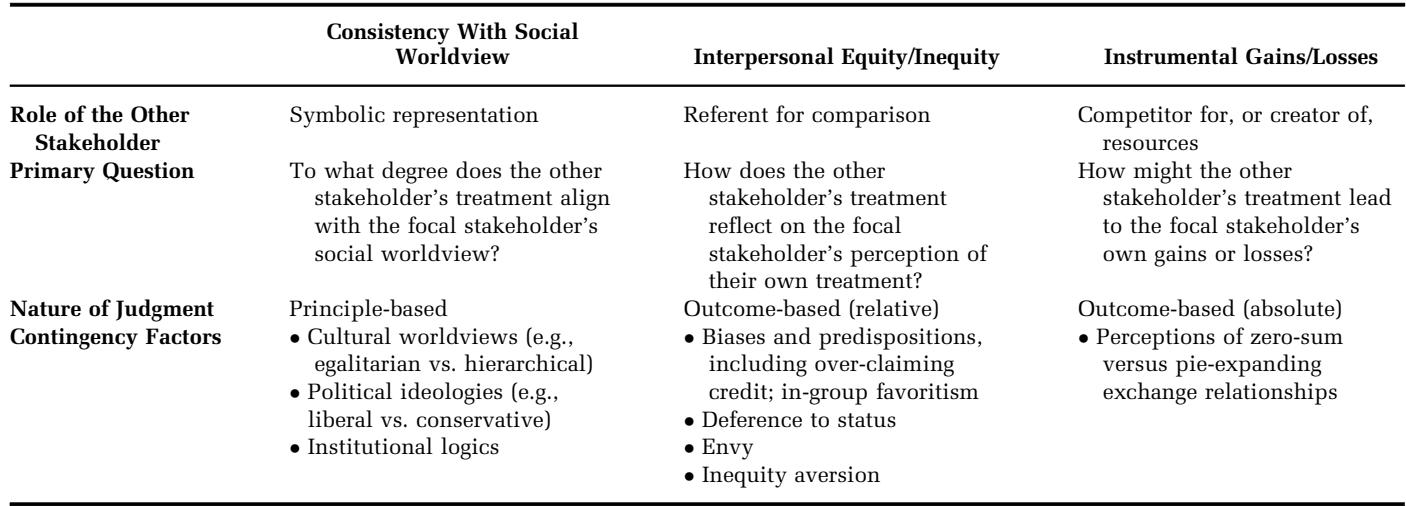 | | Consistency With Social Worldview | Interpersonal Equity/Inequity | Instrumental Gains/Losses |
|---|---|---|---|
| Role of the Other Stakeholder | Symbolic representation | Referent for comparison | Competitor for, or creator of, resources |
| Primary Question | To what degree does the other stakeholder's treatment align with the focal stakeholder's social worldview? | How does the other stakeholder's treatment reflect on the focal stakeholder's perception of their own treatment? | How might the other stakeholder's treatment lead to the focal stakeholder's own gains or losses? |
| Nature of Judgment | Principle-based | Outcome-based (relative) | Outcome-based (absolute) |
| Contingency Factors | • Cultural worldviews (e.g., egalitarian vs. hierarchical) • Political ideologies (e.g., liberal vs. conservative) • Institutional logics | • Biases and predispositions, including over-claiming credit; in-group favoritism • Deference to status • Envy • Inequity aversion | • Perceptions of zero-sum versus pie-expanding exchange relationships |